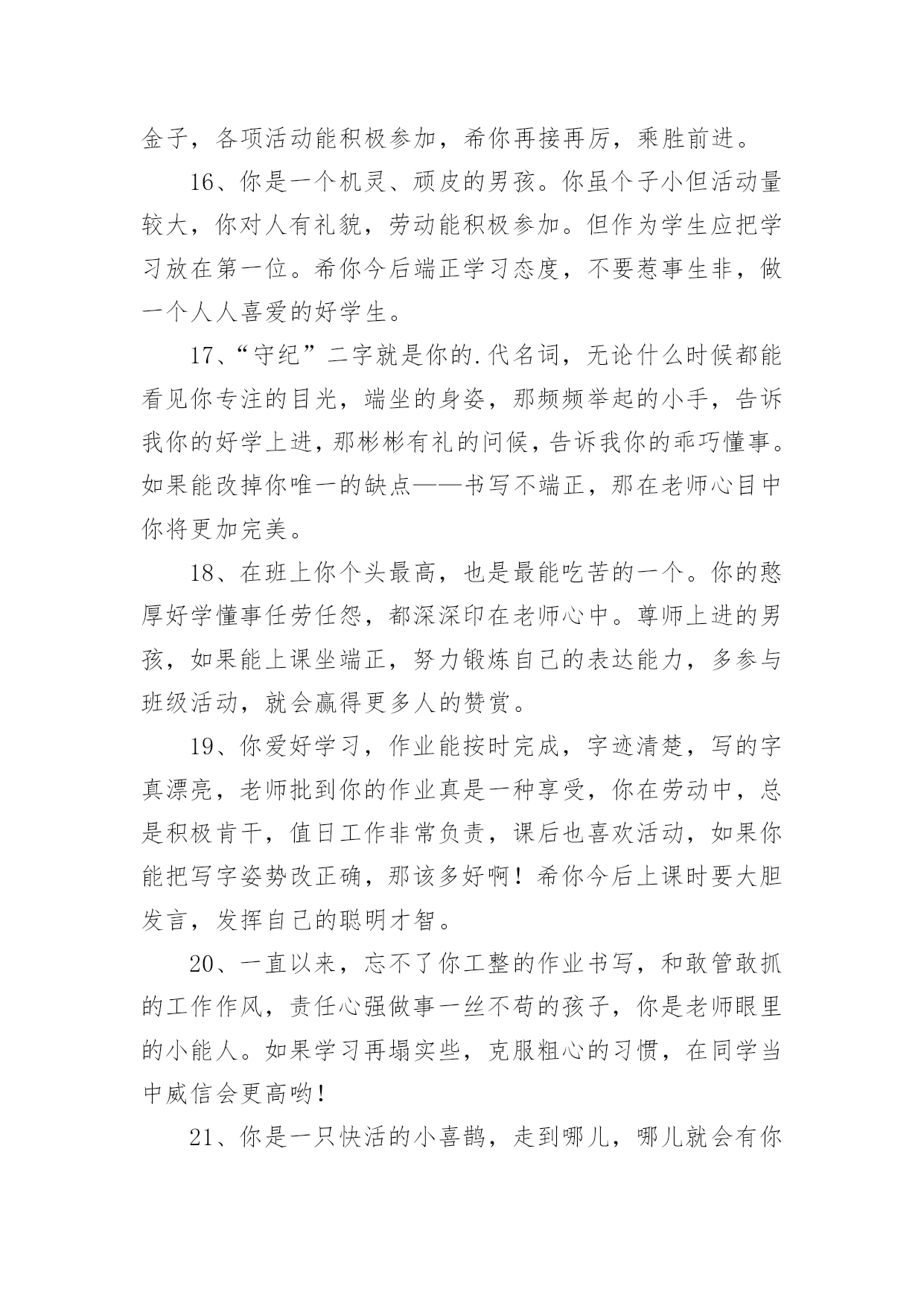 金子，各项活动能积极参加，希你再接再厉，乘胜前进。

16、你是一个机灵、顽皮的男孩。你虽个子小但活动量较大，你对人有礼貌，劳动能积极参加。但作为学生应把学习放在第一位。希你今后端正学习态度，不要惹事生非，做一个人人喜爱的好学生。

17、“守纪”二字就是你的.代名词，无论什么时候都能看见你专注的目光，端坐的身姿，那频频举起的小手，告诉我你的好学上进，那彬彬有礼的问候，告诉我你的乖巧懂事。如果能改掉你唯一的缺点——书写不端正，那在老师心目中你将更加完美。

18、在班上你个头最高，也是最能吃苦的一个。你的憨厚好学懂事任劳任怨，都深深印在老师心中。尊师上进的男孩，如果能上课坐端正，努力锻炼自己的表达能力，多参与班级活动，就会赢得更多人的赞赏。

19、你爱好学习，作业能按时完成，字迹清楚，写的字真漂亮，老师批到你的作业真是一种享受，你在劳动中，总是积极肯干，值日工作非常负责，课后也喜欢活动，如果你能把写字姿势改正确，那该多好啊！希你今后上课时要大胆发言，发挥自己的聪明才智。

20、一直以来，忘不了你工整的作业书写，和敢管敢抓的工作作风，责任心强做事一丝不苟的孩子，你是老师眼里的小能人。如果学习再塌实些，克服粗心的习惯，在同学当中威信会更高哟！

21、你是一只快活的小喜鹊，走到哪儿，哪儿就会有你